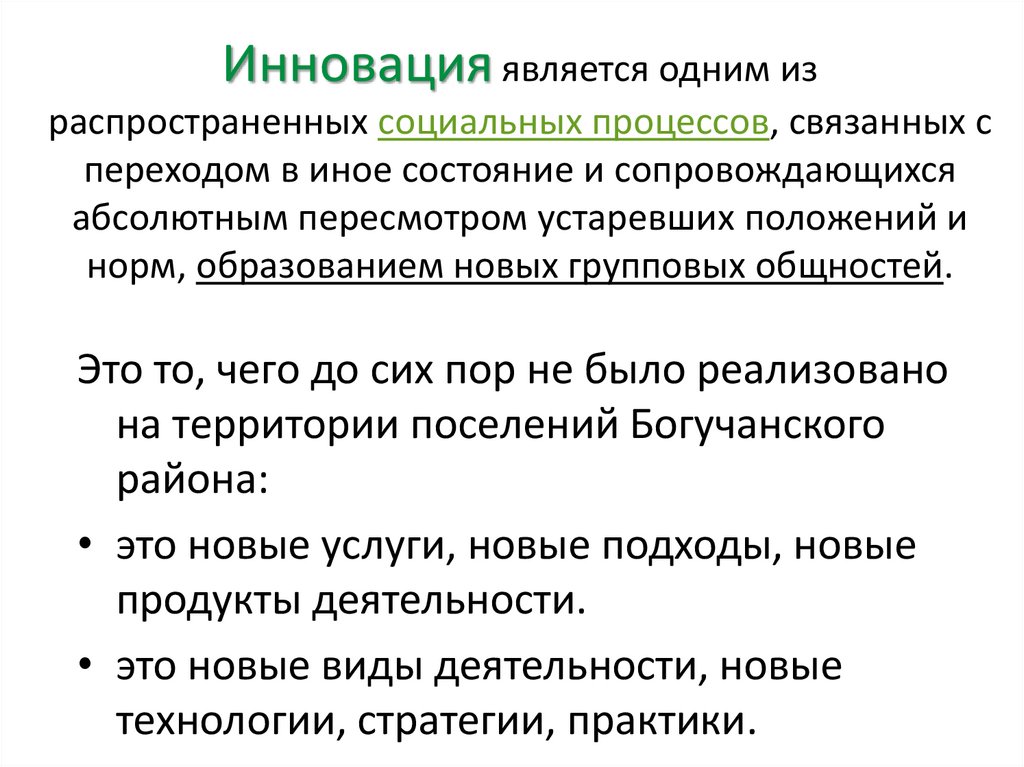 Инновация является одним из распространенных социальных процессов, связанных с переходом в иное состояние и сопровождающихся абсолютным пересмотром устаревших положений и норм, образованием новых групповых общностей.

Это то, чего до сих пор не было реализовано на территории поселений Богучанского района:

• это новые услуги, новые подходы, новые продукты деятельности.

• это новые виды деятельности, новые технологии, стратегии, практики.